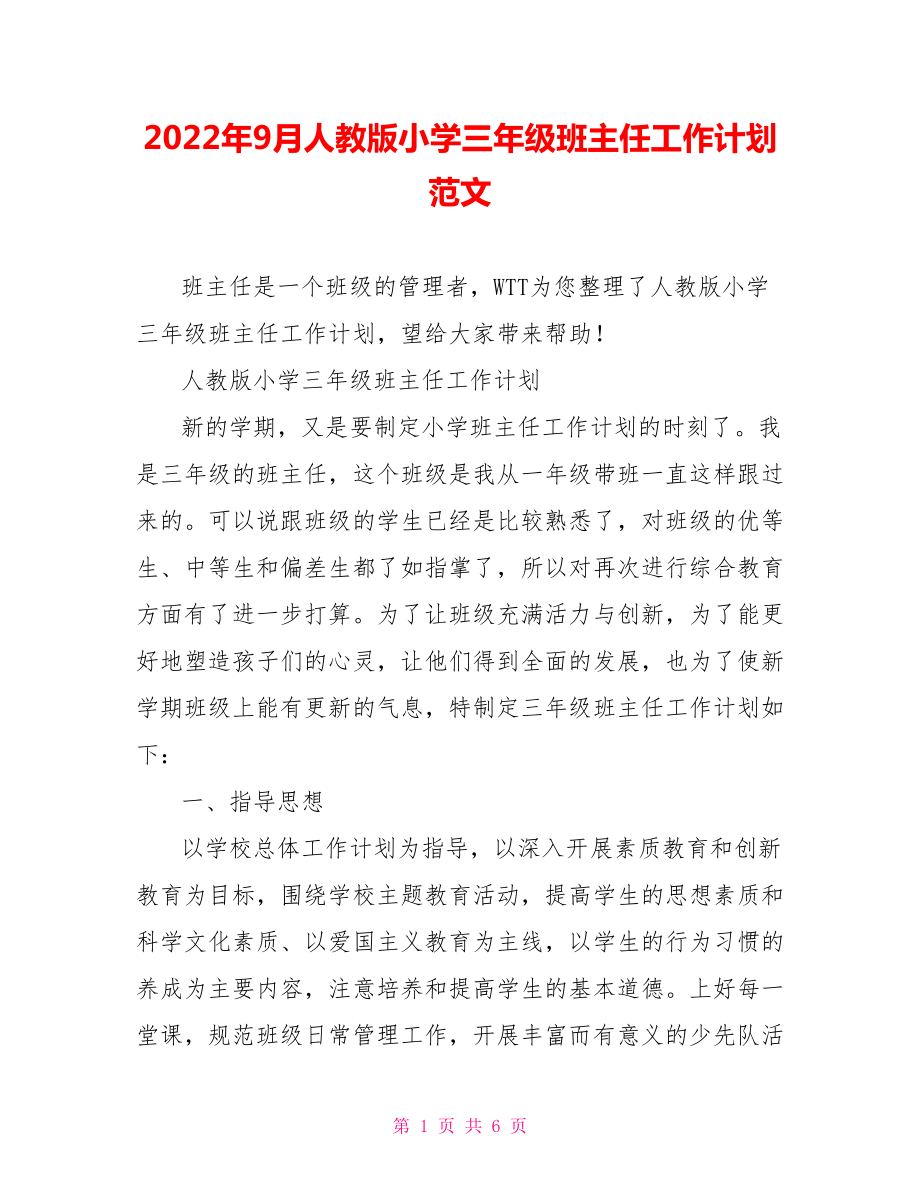 2022年9月人教版小学三年级班主任工作计划范文

班主任是一个班级的管理者，WTT为您整理了人教版小学三年级班主任工作计划，望给大家带来帮助！

人教版小学三年级班主任工作计划

新的学期，又是要制定小学班主任工作计划的时刻了。我是三年级的班主任，这个班级是我从一年级带班一直这样跟过来的。可以说跟班级的学生已经是比较熟悉了，对班级的优等生、中等生和偏差生都了如指掌了，所以对再次进行综合教育方面有了进一步打算。为了让班级充满活力与创新，为了能更好地塑造孩子们的心灵，让他们得到全面的发展，也为了使新学期班级上能有更新的气息，特制定三年级班主任工作计划如下：

一、指导思想

以学校总体工作计划为指导，以深入开展素质教育和创新教育为目标，围绕学校主题教育活动，提高学生的思想素质和科学文化素质、以爱国主义教育为主线，以学生的行为习惯的养成为主要内容，注意培养和提高学生的基本道德。上好每一堂课，规范班级日常管理工作，开展丰富而有意义的少先队活

第 1 页 共 6 页